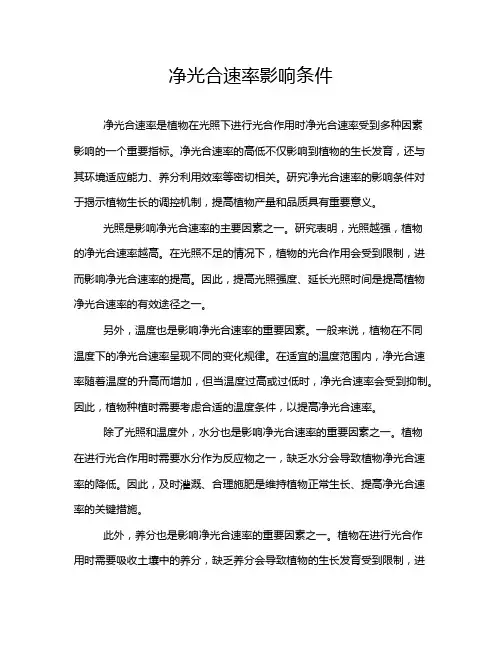 净光合速率影响条件

净光合速率是植物在光照下进行光合作用时净光合速率受到多种因素影响的一个重要指标。净光合速率的高低不仅影响到植物的生长发育，还与其环境适应能力、养分利用效率等密切相关。研究净光合速率的影响条件对于揭示植物生长的调控机制，提高植物产量和品质具有重要意义。

光照是影响净光合速率的主要因素之一。研究表明，光照越强，植物的净光合速率越高。在光照不足的情况下，植物的光合作用会受到限制，进而影响净光合速率的提高。因此，提高光照强度、延长光照时间是提高植物净光合速率的有效途径之一。

另外，温度也是影响净光合速率的重要因素。一般来说，植物在不同温度下的净光合速率呈现不同的变化规律。在适宜的温度范围内，净光合速率随着温度的升高而增加，但当温度过高或过低时，净光合速率会受到抑制。因此，植物种植时需要考虑合适的温度条件，以提高净光合速率。

除了光照和温度外，水分也是影响净光合速率的重要因素之一。植物在进行光合作用时需要水分作为反应物之一，缺乏水分会导致植物净光合速率的降低。因此，及时灌溉、合理施肥是维持植物正常生长、提高净光合速率的关键措施。

此外，养分也是影响净光合速率的重要因素之一。植物在进行光合作用时需要吸收土壤中的养分，缺乏养分会导致植物的生长发育受到限制，进